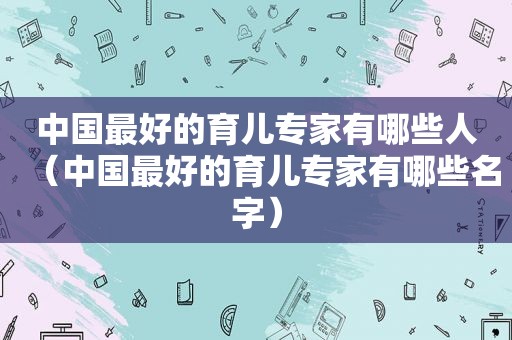 中国最好的育儿专家有哪些人（中国最好的育儿专家有哪些名字）

STATIONERY